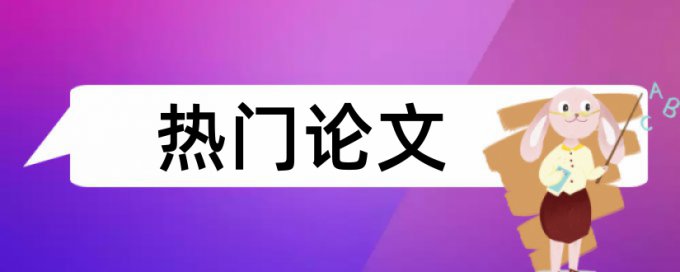 热门论文

A
B
C